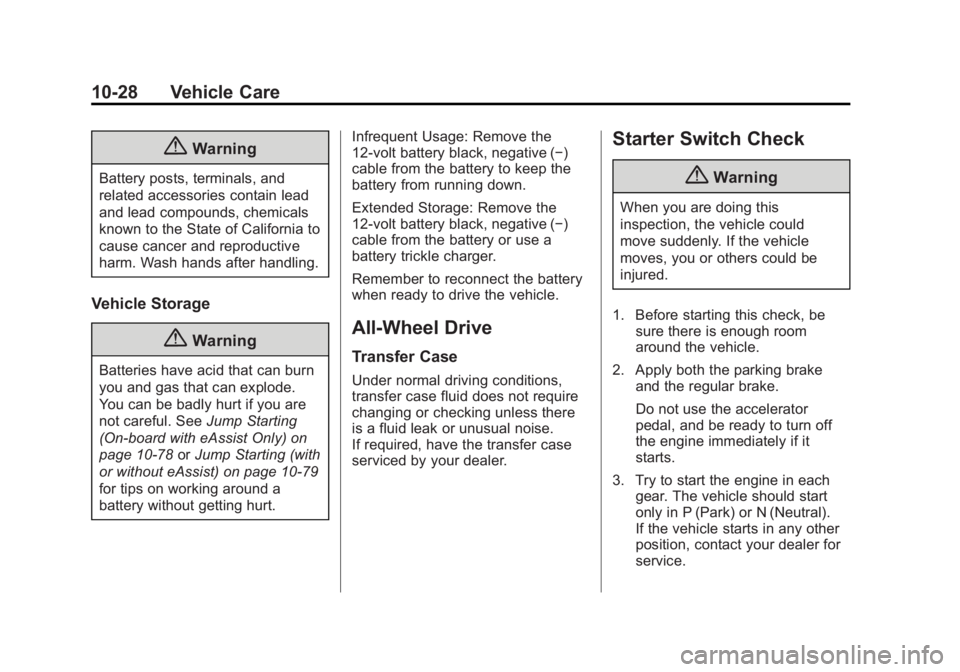 10-28 Vehicle Care

Warning

Battery posts, terminals, and related accessories contain lead and lead compounds, chemicals known to the State of California to cause cancer and reproductive harm. Wash hands after handling.

Vehicle Storage

Warning

Batteries have acid that can burn you and gas that can explode. You can be badly hurt if you are not careful. See Jump Starting (On-board with eAssist Only) on page 10-78 or Jump Starting (with or without eAssist) on page 10-79 for tips on working around a battery without getting hurt.

Infrequent Usage: Remove the 12-volt battery black, negative (−) cable from the battery to keep the battery from running down.

Extended Storage: Remove the 12-volt battery black, negative (−) cable from the battery or use a battery trickle charger.

Remember to reconnect the battery when ready to drive the vehicle.

All-Wheel Drive

Transfer Case

Under normal driving conditions, transfer case fluid does not require changing or checking unless there is a fluid leak or unusual noise. If required, have the transfer case serviced by your dealer.

Starter Switch Check

Warning

When you are doing this inspection, the vehicle could move suddenly. If the vehicle moves, you or others could be injured.

1. Before starting this check, be sure there is enough room around the vehicle.

2. Apply both the parking brake and the regular brake.

Do not use the accelerator pedal, and be ready to turn off the engine immediately if it starts.

3. Try to start the engine in each gear. The vehicle should start only in P (Park) or N (Neutral). If the vehicle starts in any other position, contact your dealer for service.

carmanualsonline.info